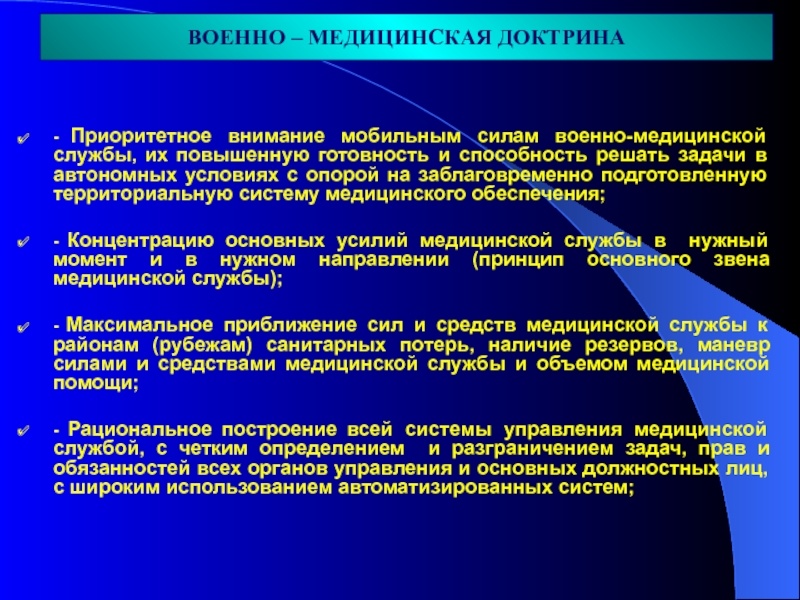 ВОЕННО – МЕДИЦИНСКАЯ ДОКТРИНА

- Приоритетное внимание мобильным силам военно-медицинской службы, их повышенную готовность и способность решать задачи в автономных условиях с опорой на заблаговременно подготовленную территориальную систему медицинского обеспечения;

- Концентрацию основных усилий медицинской службы в нужный момент и в нужном направлении (принцип основного звена медицинской службы);

- Максимальное приближение сил и средств медицинской службы к районам (рубежам) санитарных потерь, наличие резервов, маневр силами и средствами медицинской службы и объемом медицинской помощи;

- Рациональное построение всей системы управления медицинской службой, с четким определением и разграничением задач, прав и обязанностей всех органов управления и основных должностных лиц, с широким использованием автоматизированных систем;